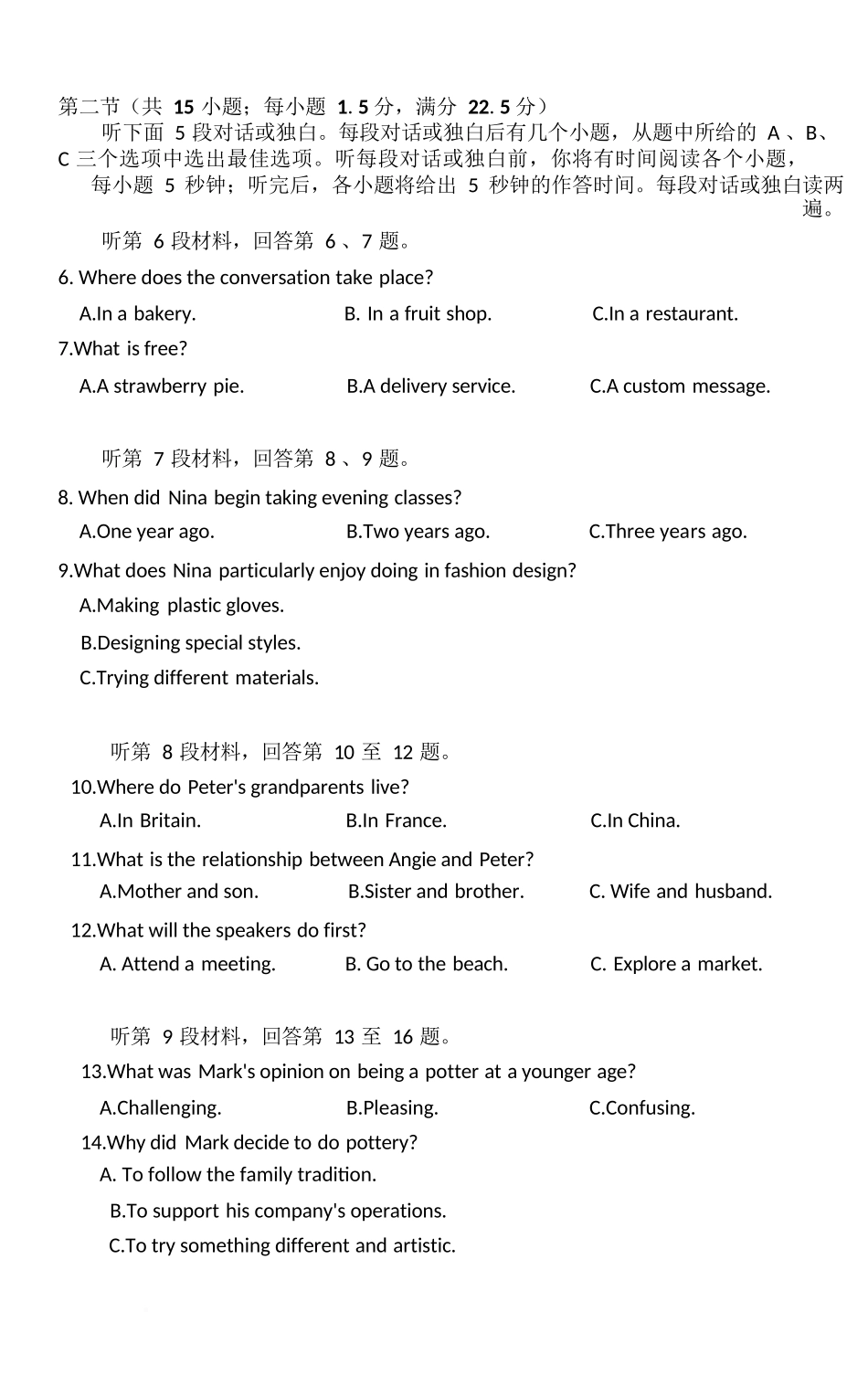 第二节（共 15 小题；每小题 1. 5 分，满分 22. 5 分）

听下面 5 段对话或独白。每段对话或独白后有几个小题，从题中所给的 A 、B、C 三个选项中选出最佳选项。听每段对话或独白前，你将有时间阅读各个小题，每小题 5 秒钟；听完后，各小题将给出 5 秒钟的作答时间。每段对话或独白读两遍。

听第 6 段材料，回答第 6 、7 题。

6. Where does the conversation take place?

A.In a bakery.　B. In a fruit shop.　C.In a restaurant.

7.What is free?

A.A strawberry pie.　B.A delivery service.　C.A custom message.

听第 7 段材料，回答第 8 、9 题。

8. When did Nina begin taking evening classes?

A.One year ago.　B.Two years ago.　C.Three years ago.

9.What does Nina particularly enjoy doing in fashion design?

A.Making plastic gloves.

B.Designing special styles.

C.Trying different materials.

听第 8 段材料，回答第 10 至 12 题。

10.Where do Peter's grandparents live?

A.In Britain.　B.In France.　C.In China.

11.What is the relationship between Angie and Peter?

A.Mother and son.　B.Sister and brother.　C. Wife and husband.

12.What will the speakers do first?

A. Attend a meeting.　B. Go to the beach.　C. Explore a market.

听第 9 段材料，回答第 13 至 16 题。

13.What was Mark's opinion on being a potter at a younger age?

A.Challenging.　B.Pleasing.　C.Confusing.

14.Why did Mark decide to do pottery?

A. To follow the family tradition.

B.To support his company's operations.

C.To try something different and artistic.